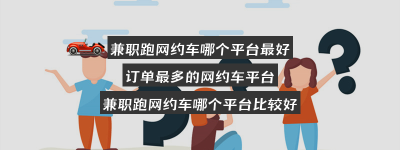 兼职跑网约车哪个平台最好

订单最多的网约车平台

兼职跑网约车哪个平台比较好